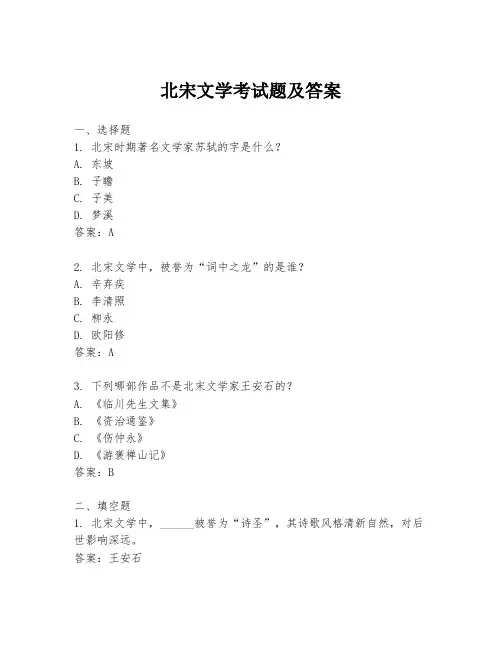 北宋文学考试题及答案

一、选择题
1. 北宋时期著名文学家苏轼的字是什么？
A. 东坡
B. 子瞻
C. 子美
D. 梦溪
答案：A

2. 北宋文学中，被誉为“词中之龙”的是谁？
A. 辛弃疾
B. 李清照
C. 柳永
D. 欧阳修
答案：A

3. 下列哪部作品不是北宋文学家王安石的？
A. 《临川先生文集》
B. 《资治通鉴》
C. 《伤仲永》
D. 《游褒禅山记》
答案：B

二、填空题
1. 北宋文学中，______被誉为“诗圣”，其诗歌风格清新自然，对后世影响深远。
答案：王安石